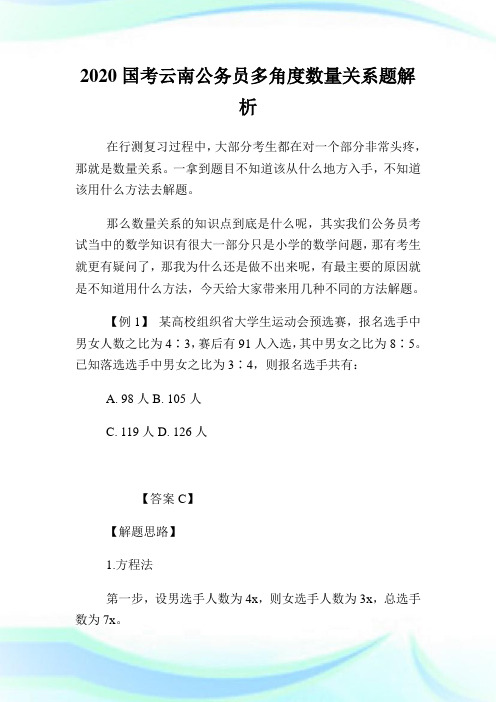 2020 国考云南公务员多角度数量关系题解析

在行测复习过程中，大部分考生都在对一个部分非常头疼，那就是数量关系。一拿到题目不知道该从什么地方入手，不知道该用什么方法去解题。

那么数量关系的知识点到底是什么呢，其实我们公务员考试当中的数学知识有很大一部分只是小学的数学问题，那有考生就更有疑问了，那我为什么还是做不出来呢，有最主要的原因就是不知道用什么方法，今天给大家带来用几种不同的方法解题。

【例 1】 某高校组织省大学生运动会预选赛，报名选手中男女人数之比为 4∶3，赛后有 91 人入选，其中男女之比为 8∶5。已知落选选手中男女之比为 3∶4，则报名选手共有：

A. 98 人 B. 105 人

C. 119 人 D. 126 人

【答案 C】

【解题思路】

1.方程法

第一步，设男选手人数为 4x，则女选手人数为 3x，总选手数为 7x。